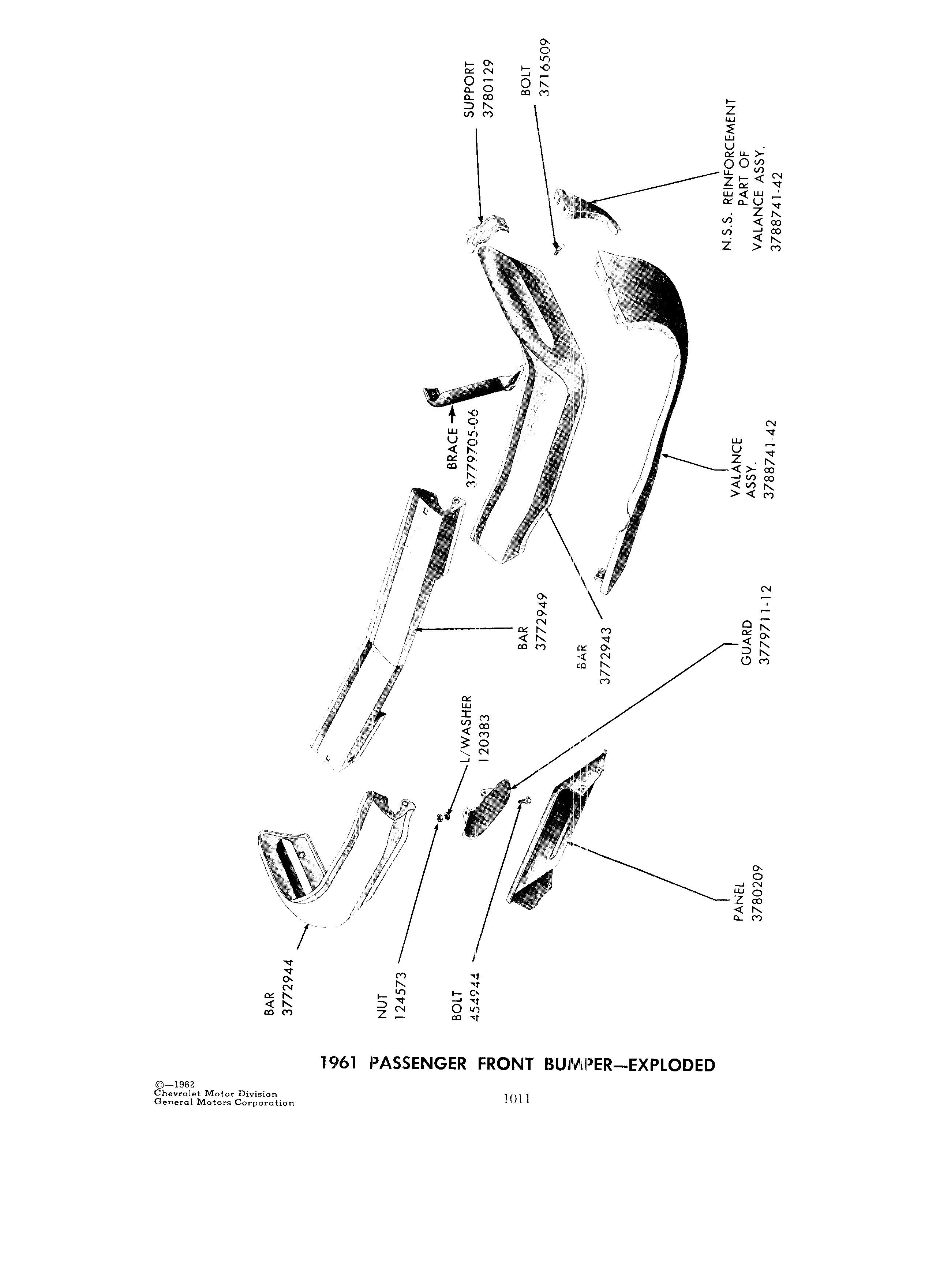 SUPPORT
3780129

BOLT
3716509

N.S.S. REINFORCEMENT
PART OF
VALANCE ASSY.
3788741-42

BRACE
3779705-06

VALANCE
ASSY.
3788741-42

BAR
3772949

BAR
3772943

GUARD
3779711-12

L/WASHER
120383

PANEL
3780209

BAR
3772944

NUT
124573

BOLT
454944

1961 PASSENGER FRONT BUMPER—EXPLODED

©—1962
Chevrolet Motor Division
General Motors Corporation

1011